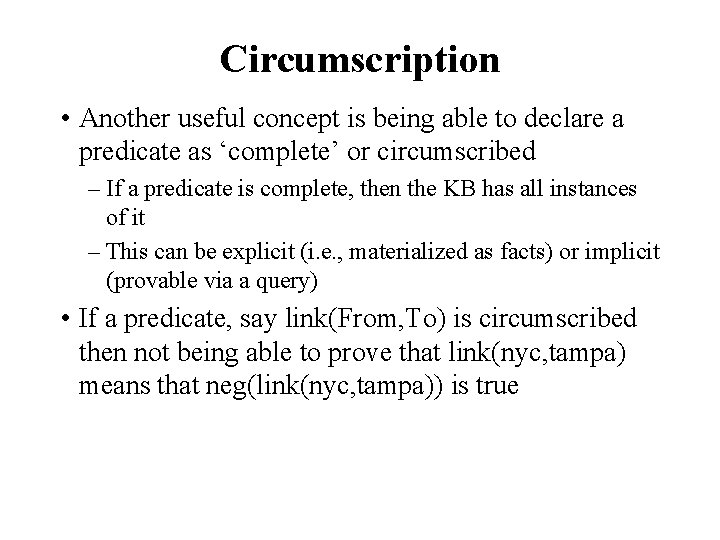 Circumscription

• Another useful concept is being able to declare a predicate as ‘complete’ or circumscribed

– If a predicate is complete, then the KB has all instances of it

– This can be explicit (i.e., materialized as facts) or implicit (provable via a query)

• If a predicate, say link(From,To) is circumscribed then not being able to prove that link(nyc,tampa) means that neg(link(nyc,tampa)) is true